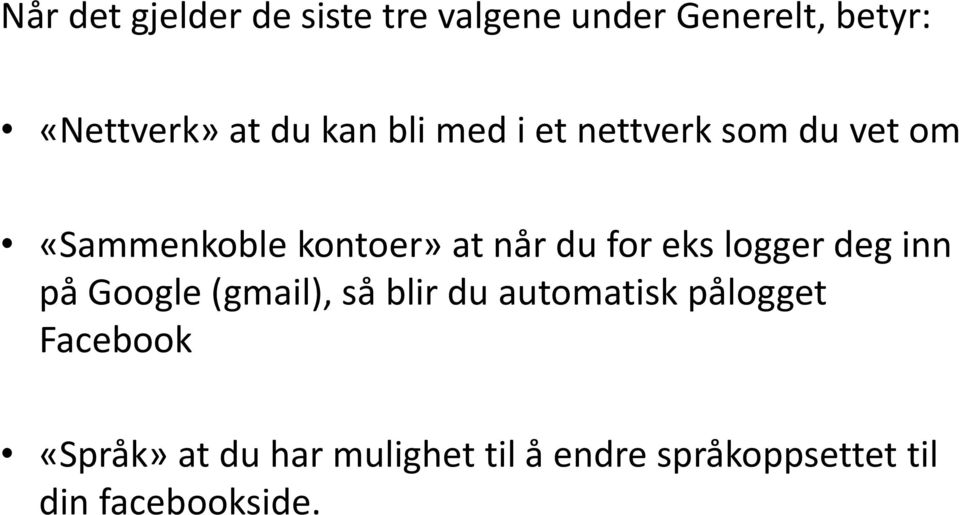 Når det gjelder de siste tre valgene under Generelt, betyr:

• «Nettverk» at du kan bli med i et nettverk som du vet om

• «Sammenkoble kontoer» at når du for eks logger deg inn på Google (gmail), så blir du automatisk pålogget Facebook

• «Språk» at du har mulighet til å endre språkoppsettet til din facebookside.